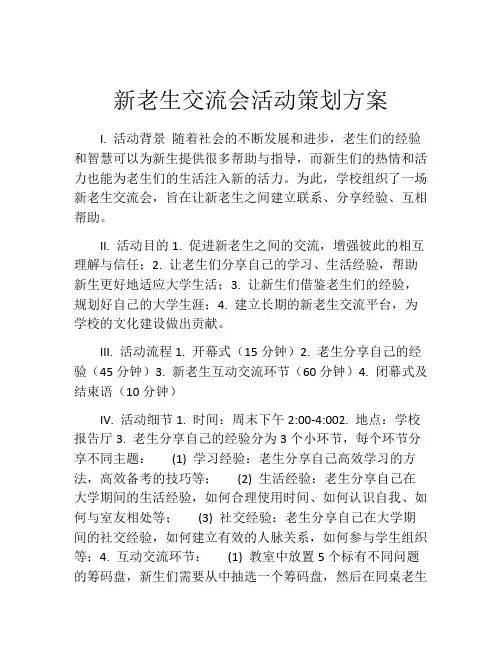 新老生交流会活动策划方案

I. 活动背景 随着社会的不断发展和进步，老生们的经验和智慧可以为新生提供很多帮助与指导，而新生们的热情和活力也能为老生们的生活注入新的活力。为此，学校组织了一场新老生交流会，旨在让新老生之间建立联系、分享经验、互相帮助。

II. 活动目的 1. 促进新老生之间的交流，增强彼此的相互理解与信任；2. 让老生们分享自己的学习、生活经验，帮助新生更好地适应大学生活；3. 让新生们借鉴老生们的经验，规划好自己的大学生涯；4. 建立长期的新老生交流平台，为学校的文化建设做出贡献。

III. 活动流程 1. 开幕式（15 分钟）2. 老生分享自己的经验（45 分钟）3. 新老生互动交流环节（60 分钟）4. 闭幕式及结束语（10 分钟）

IV. 活动细节 1. 时间：周末下午 2:00-4:002. 地点：学校报告厅 3. 老生分享自己的经验分为 3 个小环节，每个环节分享不同主题： (1) 学习经验：老生分享自己高效学习的方法，高效备考的技巧等； (2) 生活经验：老生分享自己在大学期间的生活经验，如何合理使用时间、如何认识自我、如何与室友相处等； (3) 社交经验：老生分享自己在大学期间的社交经验，如何建立有效的人脉关系，如何参与学生组织等；4. 互动交流环节： (1) 教室中放置 5 个标有不同问题的筹码盘，新生们需要从中抽选一个筹码盘，然后在同桌老生